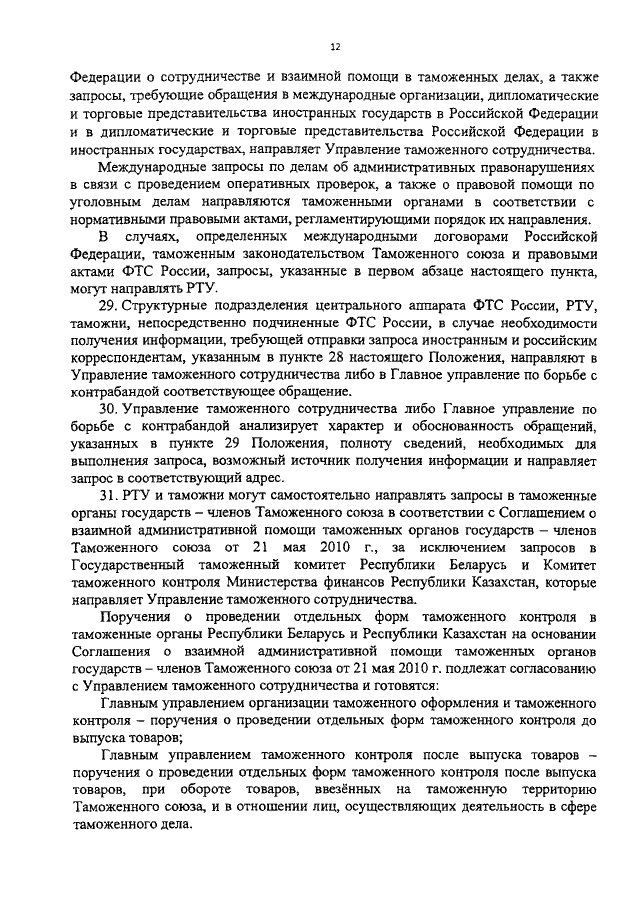 12

Федерации о сотрудничестве и взаимной помощи в таможенных делах, а также запросы, требующие обращения в международные организации, дипломатические и торговые представительства иностранных государств в Российской Федерации и в дипломатические и торговые представительства Российской Федерации в иностранных государствах, направляет Управление таможенного сотрудничества.

Международные запросы по делам об административных правонарушениях в связи с проведением оперативных проверок, а также о правовой помощи по уголовным делам направляются таможенными органами в соответствии с нормативными правовыми актами, регламентирующими порядок их направления.

В случаях, определенных международными договорами Российской Федерации, таможенным законодательством Таможенного союза и правовыми актами ФТС России, запросы, указанные в первом абзаце настоящего пункта, могут направлять РТУ.

29. Структурные подразделения центрального аппарата ФТС России, РТУ, таможни, непосредственно подчиненные ФТС России, в случае необходимости получения информации, требующей отправки запроса иностранным и российским корреспондентам, указанным в пункте 28 настоящего Положения, направляют в Управление таможенного сотрудничества либо в Главное управление по борьбе с контрабандой соответствующее обращение.

30. Управление таможенного сотрудничества либо Главное управление по борьбе с контрабандой анализирует характер и обоснованность обращений, указанных в пункте 29 Положения, полноту сведений, необходимых для выполнения запроса, возможный источник получения информации и направляет запрос в соответствующий адрес.

31. РТУ и таможни могут самостоятельно направлять запросы в таможенные органы государств – членов Таможенного союза в соответствии с Соглашением о взаимной административной помощи таможенных органов государств – членов Таможенного союза от 21 мая 2010 г., за исключением запросов в Государственный таможенный комитет Республики Беларусь и Комитет таможенного контроля Министерства финансов Республики Казахстан, которые направляет Управление таможенного сотрудничества.

Поручения о проведении отдельных форм таможенного контроля в таможенные органы Республики Беларусь и Республики Казахстан на основании Соглашения о взаимной административной помощи таможенных органов государств – членов Таможенного союза от 21 мая 2010 г. подлежат согласованию с Управлением таможенного сотрудничества и готовятся:

Главным управлением организации таможенного оформления и таможенного контроля – поручения о проведении отдельных форм таможенного контроля до выпуска товаров;

Главным управлением таможенного контроля после выпуска товаров – поручения о проведении отдельных форм таможенного контроля после выпуска товаров, при обороте товаров, ввезённых на таможенную территорию Таможенного союза, и в отношении лиц, осуществляющих деятельность в сфере таможенного дела.